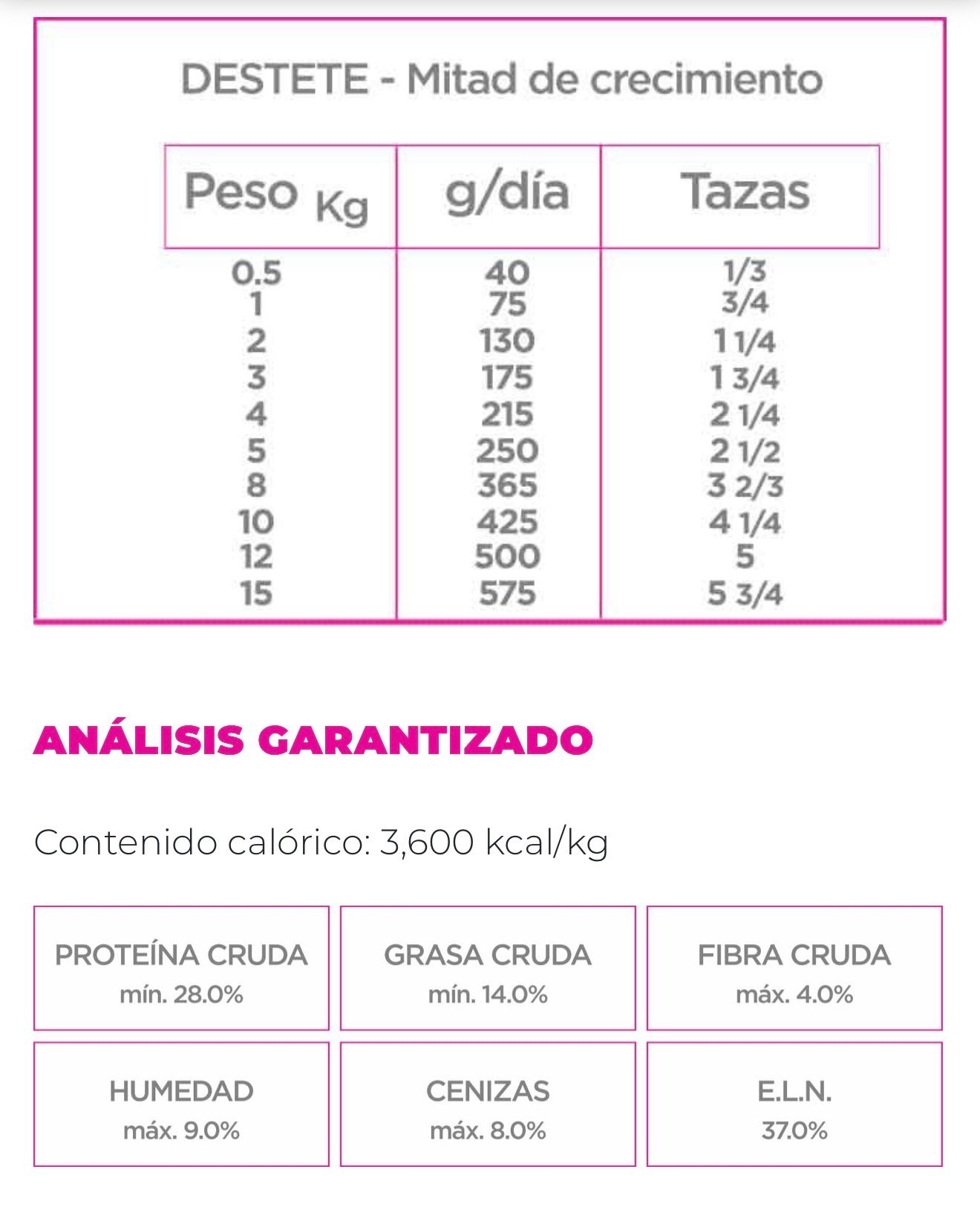 DESTETE - Mitad de crecimiento

| Peso Kg | g/día | Tazas |
|---|---|---|
| 0.5 | 40 | 1/3 |
| 1 | 75 | 3/4 |
| 2 | 130 | 1 1/4 |
| 3 | 175 | 1 3/4 |
| 4 | 215 | 2 1/4 |
| 5 | 250 | 2 1/2 |
| 8 | 365 | 3 2/3 |
| 10 | 425 | 4 1/4 |
| 12 | 500 | 5 |
| 15 | 575 | 5 3/4 |

ANÁLISIS GARANTIZADO

Contenido calórico: 3,600 kcal/kg

| PROTEÍNA CRUDA mín. 28.0% | GRASA CRUDA mín. 14.0% | FIBRA CRUDA máx. 4.0% |
|---|---|---|
| HUMEDAD máx. 9.0% | CENIZAS máx. 8.0% | E.L.N. 37.0% |